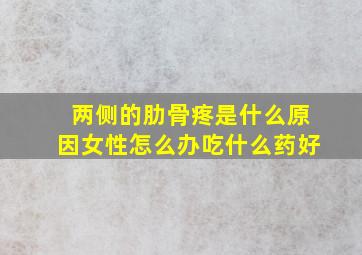 两侧的肋骨疼是什么原因女性怎么办吃什么药好